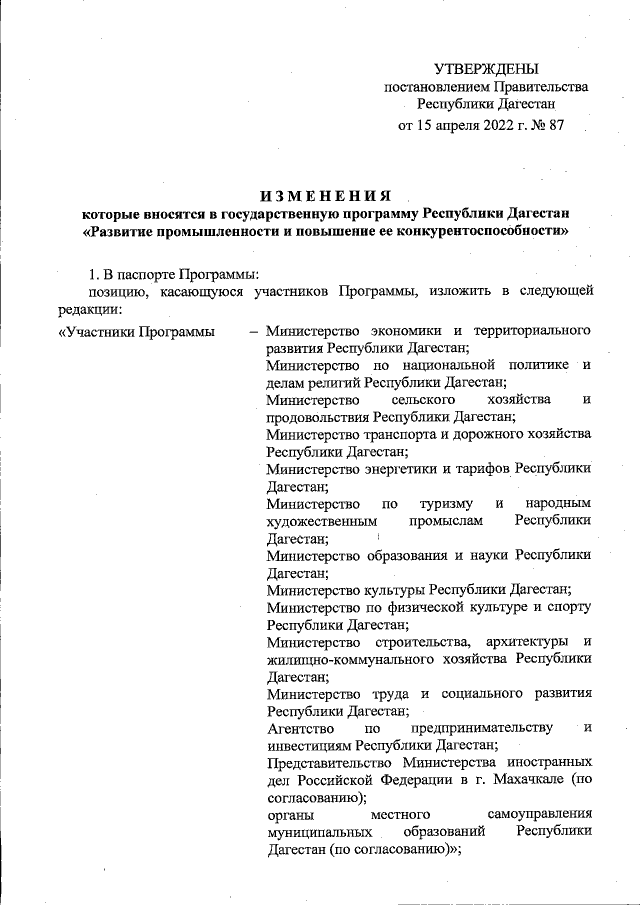 УТВЕРЖДЕНЫ
постановлением Правительства
Республики Дагестан
от 15 апреля 2022 г. № 87

ИЗМЕНЕНИЯ
которые вносятся в государственную программу Республики Дагестан «Развитие промышленности и повышение ее конкурентоспособности»

1. В паспорте Программы:
позицию, касающуюся участников Программы, изложить в следующей редакции:

«Участники Программы – Министерство экономики и территориального развития Республики Дагестан;
Министерство по национальной политике и делам религий Республики Дагестан;
Министерство сельского хозяйства и продовольствия Республики Дагестан;
Министерство транспорта и дорожного хозяйства Республики Дагестан;
Министерство энергетики и тарифов Республики Дагестан;
Министерство по туризму и народным художественным промыслам Республики Дагестан;
Министерство образования и науки Республики Дагестан;
Министерство культуры Республики Дагестан;
Министерство по физической культуре и спорту Республики Дагестан;
Министерство строительства, архитектуры и жилищно-коммунального хозяйства Республики Дагестан;
Министерство труда и социального развития Республики Дагестан;
Агентство по предпринимательству и инвестициям Республики Дагестан;
Представительство Министерства иностранных дел Российской Федерации в г. Махачкале (по согласованию);
органы местного самоуправления муниципальных образований Республики Дагестан (по согласованию)»;